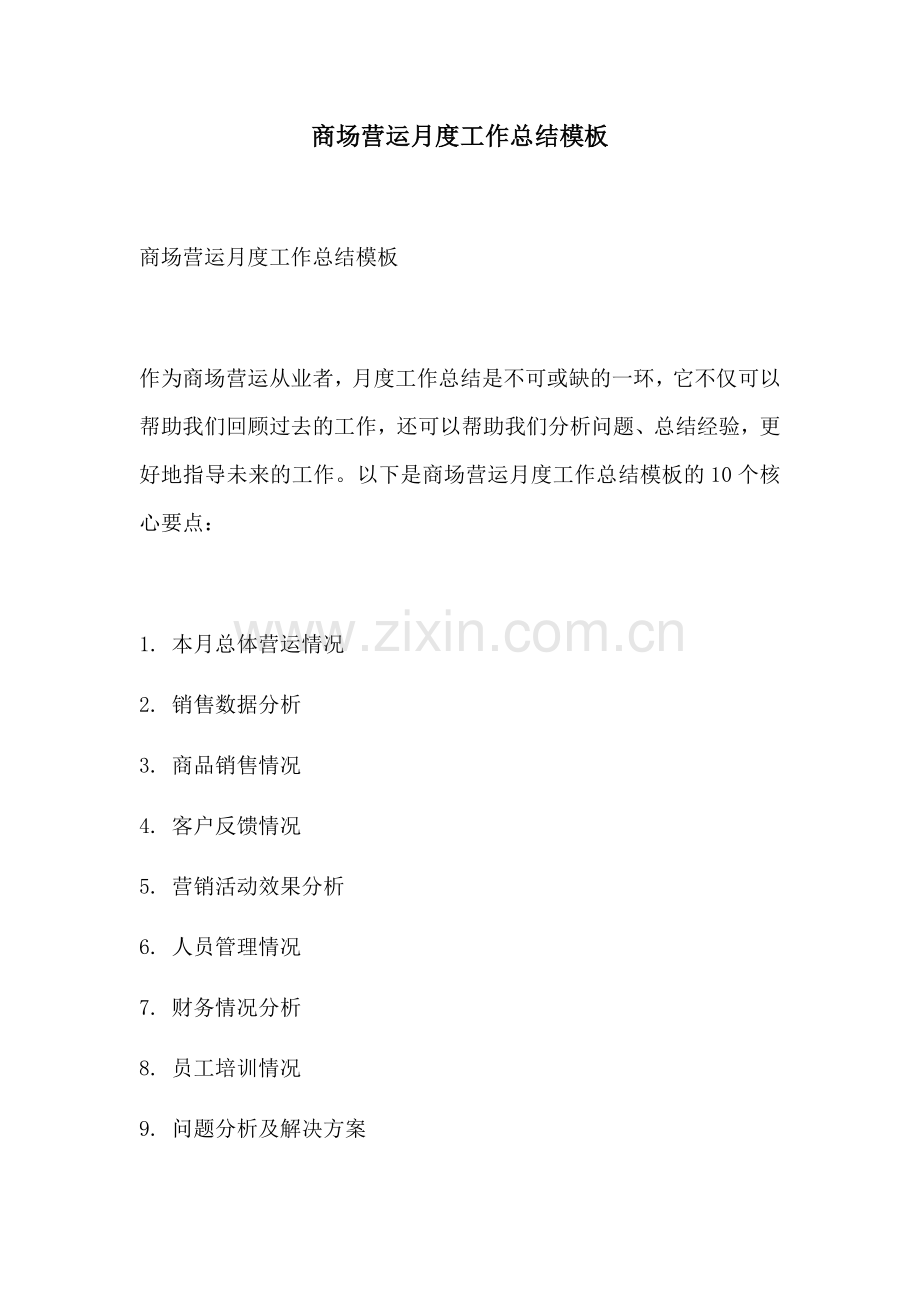 商场营运月度工作总结模板

商场营运月度工作总结模板

作为商场营运从业者，月度工作总结是不可或缺的一环，它不仅可以帮助我们回顾过去的工作，还可以帮助我们分析问题、总结经验，更好地指导未来的工作。以下是商场营运月度工作总结模板的10个核心要点：

www.zixin.com.cn

1. 本月总体营运情况

2. 销售数据分析

3. 商品销售情况

4. 客户反馈情况

5. 营销活动效果分析

6. 人员管理情况

7. 财务情况分析

8. 员工培训情况

9. 问题分析及解决方案